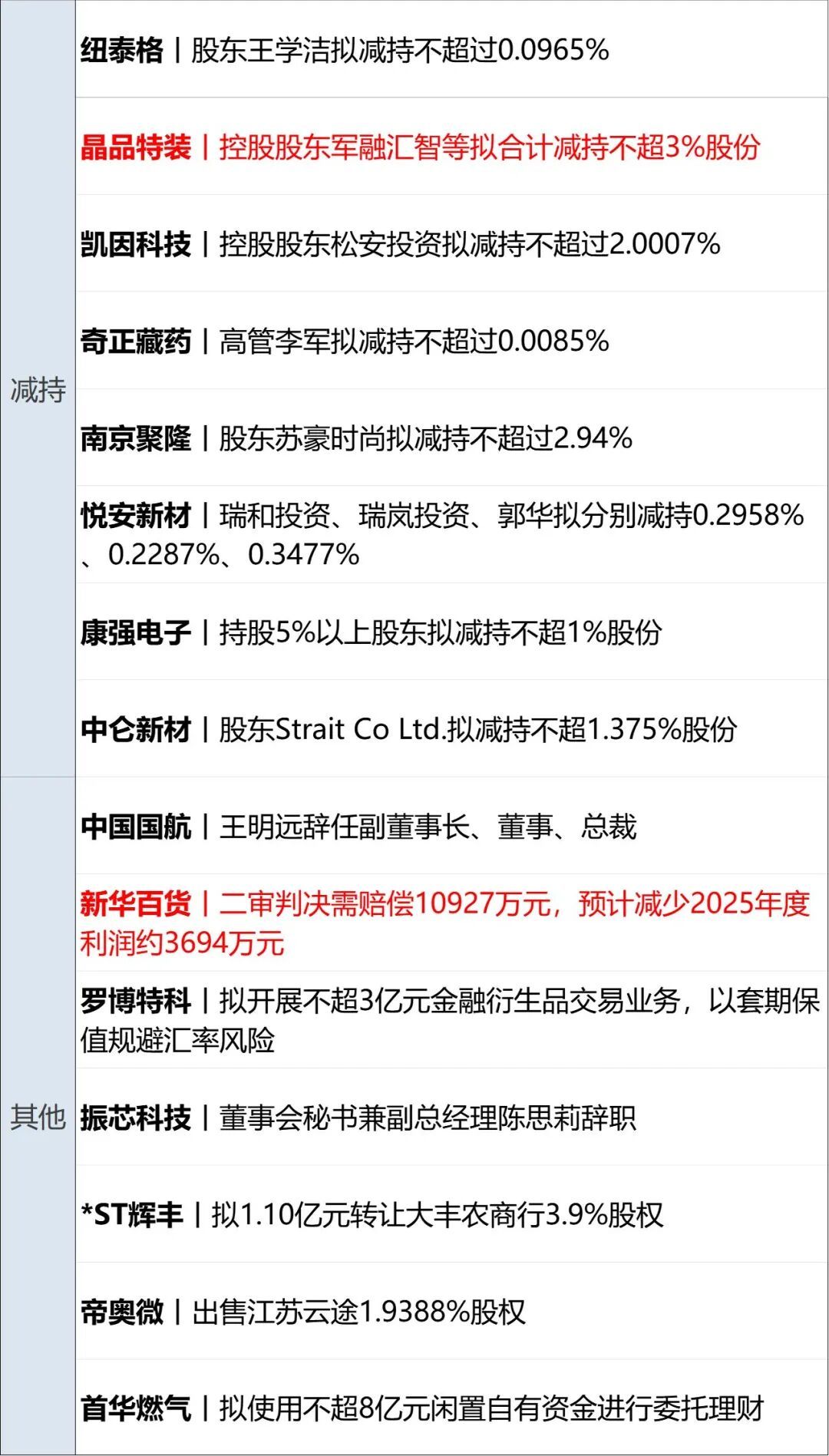 | 减持 | 纽泰格丨股东王学洁拟减持不超过0.0965% |
|---|---|
|  | 晶品特装丨控股股东军融汇智等拟合计减持不超3%股份 |
|  | 凯因科技丨控股股东松安投资拟减持不超过2.0007% |
|  | 奇正藏药丨高管李军拟减持不超过0.0085% |
|  | 南京聚隆丨股东苏豪时尚拟减持不超过2.94% |
|  | 悦安新材丨瑞和投资、瑞岚投资、郭华拟分别减持0.2958%、0.2287%、0.3477% |
|  | 康强电子丨持股5%以上股东拟减持不超1%股份 |
|  | 中仑新材丨股东Strait Co Ltd.拟减持不超1.375%股份 |
| 其他 | 中国国航丨王明远辞任副董事长、董事、总裁 |
|  | 新华百货丨二审判决需赔偿10927万元，预计减少2025年度利润约3694万元 |
|  | 罗博特科丨拟开展不超3亿元金融衍生品交易业务，以套期保值规避汇率风险 |
|  | 振芯科技丨董事会秘书兼副总经理陈思莉辞职 |
|  | *ST辉丰丨拟1.10亿元转让大丰农商行3.9%股权 |
|  | 帝奥微丨出售江苏云途1.9388%股权 |
|  | 首华燃气丨拟使用不超8亿元闲置自有资金进行委托理财 |